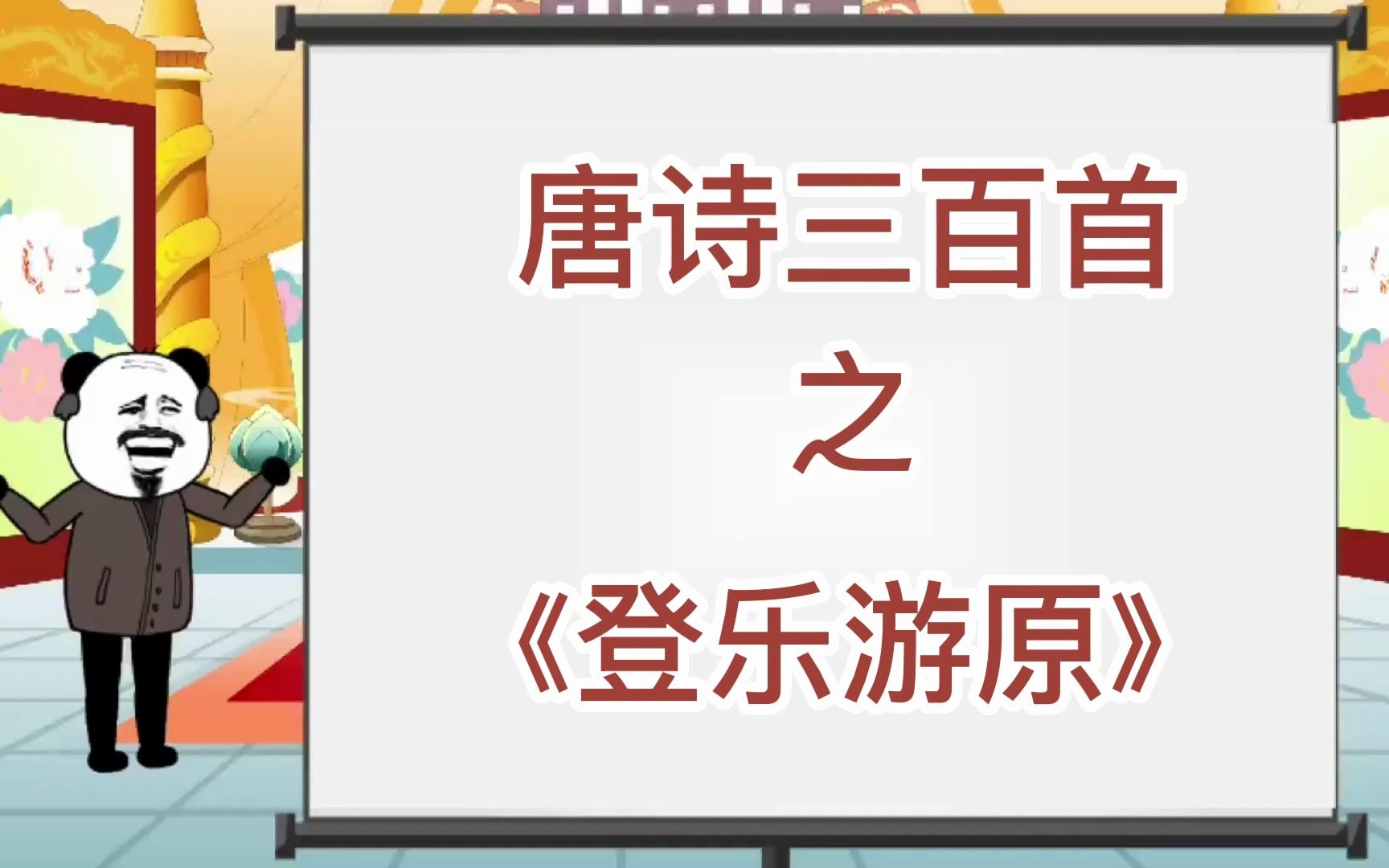 唐诗三百首

之

《登乐游原》